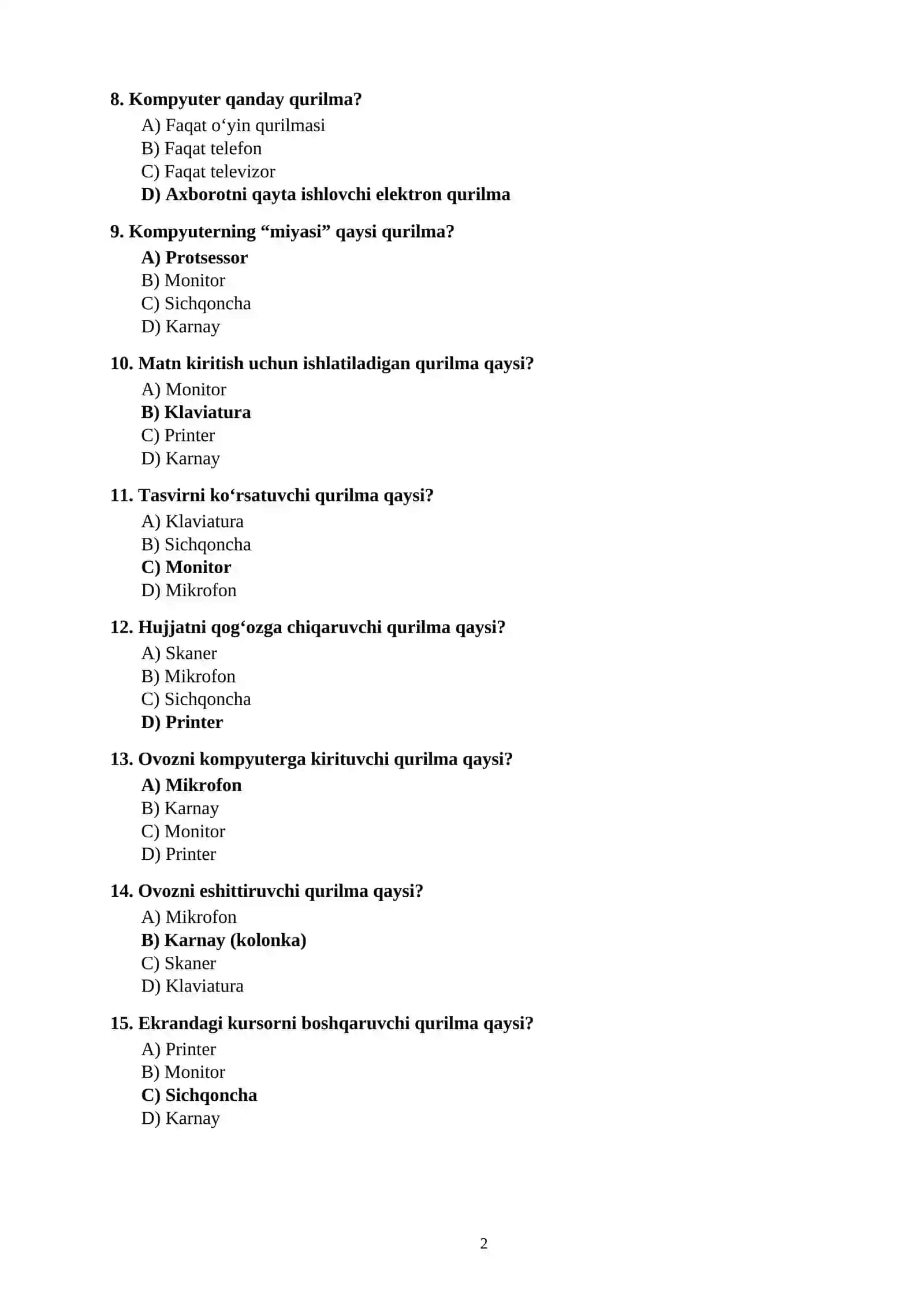 8. Kompyuter qanday qurilma?
A) Faqat o'yin qurilmasi
B) Faqat telefon
C) Faqat televizor
D) Axborotni qayta ishlovchi elektron qurilma

9. Kompyuterning "miyasi" qaysi qurilma?
A) Protsessor
B) Monitor
C) Sichqoncha
D) Karnay

10. Matn kiritish uchun ishlatiladigan qurilma qaysi?
A) Monitor
B) Klaviatura
C) Printer
D) Karnay

11. Tasvirni ko'rsatuvchi qurilma qaysi?
A) Klaviatura
B) Sichqoncha
C) Monitor
D) Mikrofon

12. Hujjatni qog'ozga chiqaruvchi qurilma qaysi?
A) Skaner
B) Mikrofon
C) Sichqoncha
D) Printer

13. Ovozni kompyuterga kirituvchi qurilma qaysi?
A) Mikrofon
B) Karnay
C) Monitor
D) Printer

14. Ovozni eshittiruvchi qurilma qaysi?
A) Mikrofon
B) Karnay (kolonka)
C) Skaner
D) Klaviatura

15. Ekrandagi kursorni boshqaruvchi qurilma qaysi?
A) Printer
B) Monitor
C) Sichqoncha
D) Karnay

2